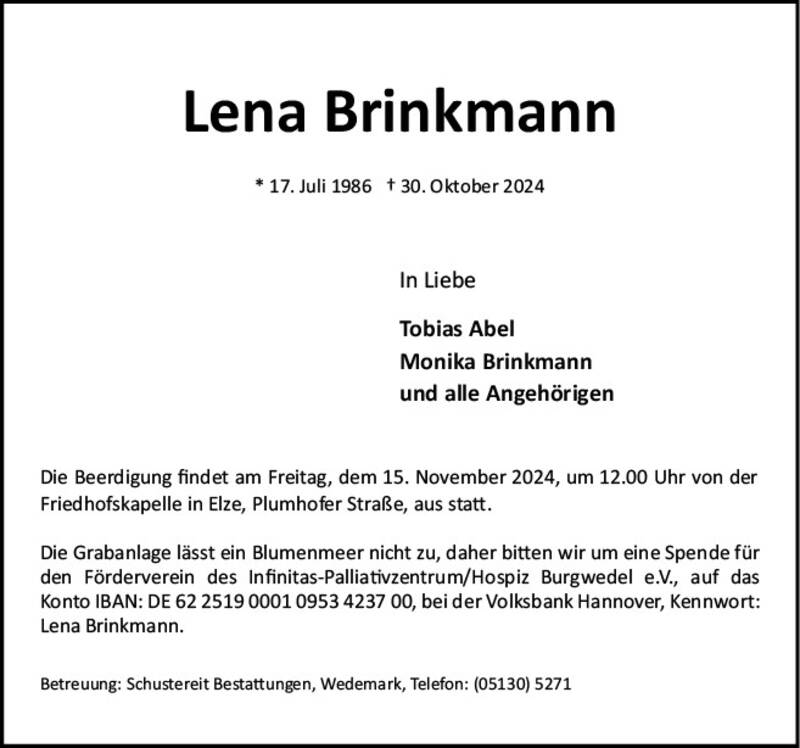 Lena Brinkmann

* 17. Juli 1986 † 30. Oktober 2024

In Liebe

Tobias Abel
Monika Brinkmann
und alle Angehörigen

Die Beerdigung findet am Freitag, dem 15. November 2024, um 12.00 Uhr von der Friedhofskapelle in Elze, Plumhofer Straße, aus statt.

Die Grabanlage lässt ein Blumenmeer nicht zu, daher bitten wir um eine Spende für den Förderverein des Infinitas-Palliativzentrum/Hospiz Burgwedel e.V., auf das Konto IBAN: DE 62 2519 0001 0953 4237 00, bei der Volksbank Hannover, Kennwort: Lena Brinkmann.

Betreuung: Schustereit Bestattungen, Wedemark, Telefon: (05130) 5271